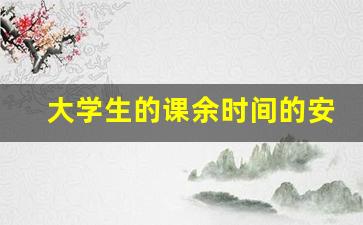 大学生的课余时间的安